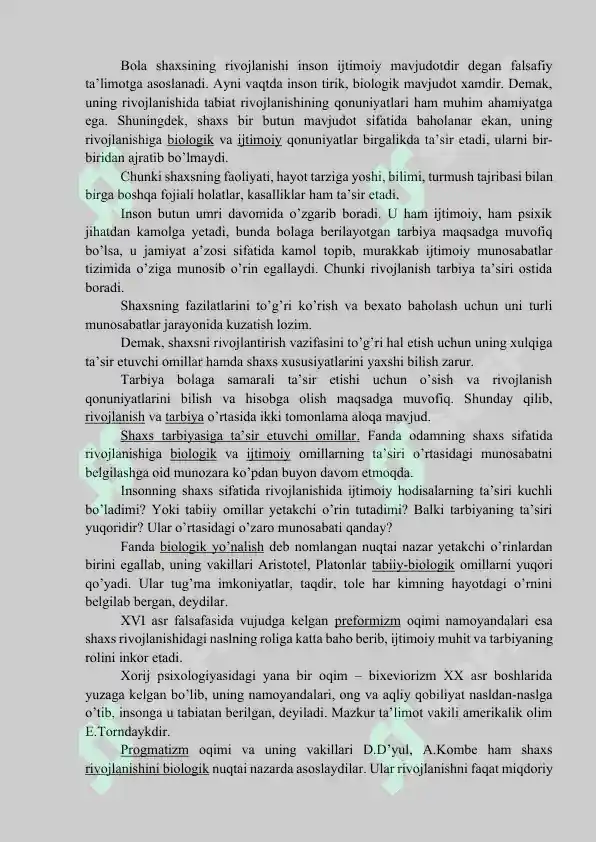 Bola shaxsining rivojlanishi inson ijtimoiy mavjudotdir degan falsafiy ta'limotga asoslanadi. Ayni vaqtda inson tirik, biologik mavjudot xamdir. Demak, uning rivojlanishida tabiat rivojlanishining qonuniyatlari ham muhim ahamiyatga ega. Shuningdek, shaxs bir butun mavjudot sifatida baholanar ekan, uning rivojlanishiga biologik va ijtimoiy qonuniyatlar birgalikda ta'sir etadi, ularni bir-biridan ajratib bo'lmaydi.

Chunki shaxsning faoliyati, hayot tarziga yoshi, bilimi, turmush tajribasi bilan birga boshqa fojiali holatlar, kasalliklar ham ta'sir etadi.

Inson butun umri davomida o'zgarib boradi. U ham ijtimoiy, ham psixik jihatdan kamolga yetadi, bunda bolaga berilayotgan tarbiya maqsadga muvofiq bo'lsa, u jamiyat a'zosi sifatida kamol topib, murakkab ijtimoiy munosabatlar tizimida o'ziga munosib o'rin egallaydi. Chunki rivojlanish tarbiya ta'siri ostida boradi.

Shaxsning fazilatlarini to'g'ri ko'rish va bexato baholash uchun uni turli munosabatlar jarayonida kuzatish lozim.

Demak, shaxsni rivojlantirish vazifasini to'g'ri hal etish uchun uning xulqiga ta'sir etuvchi omillar hamda shaxs xususiyatlarini yaxshi bilish zarur.

Tarbiya bolaga samarali ta'sir etishi uchun o'sish va rivojlanish qonuniyatlarini bilish va hisobga olish maqsadga muvofiq. Shunday qilib, rivojlanish va tarbiya o'rtasida ikki tomonlama aloqa mavjud.

Shaxs tarbiyasiga ta'sir etuvchi omillar. Fanda odamning shaxs sifatida rivojlanishiga biologik va ijtimoiy omillarning ta'siri o'rtasidagi munosabatni belgilashga oid munozara ko'pdan buyon davom etmoqda.

Insonning shaxs sifatida rivojlanishida ijtimoiy hodisalarning ta'siri kuchli bo'ladimi? Yoki tabiiy omillar yetakchi o'rin tutadimi? Balki tarbiyaning ta'siri yuqoridir? Ular o'rtasidagi o'zaro munosabati qanday?

Fanda biologik yo'nalish deb nomlangan nuqtai nazar yetakchi o'rinlardan birini egallab, uning vakillari Aristotel, Platonlar tabiiy-biologik omillarni yuqori qo'yadi. Ular tug'ma imkoniyatlar, taqdir, tole har kimning hayotdagi o'rnini belgilab bergan, deydilar.

XVI asr falsafasida vujudga kelgan preformizm oqimi namoyandalari esa shaxs rivojlanishidagi naslning roliga katta baho berib, ijtimoiy muhit va tarbiyaning rolini inkor etadi.

Xorij psixologiyasidagi yana bir oqim – bixeviorizm XX asr boshlarida yuzaga kelgan bo'lib, uning namoyandalari, ong va aqliy qobiliyat nasldan-naslga o'tib, insonga u tabiatan berilgan, deyiladi. Mazkur ta'limot vakili amerikalik olim E.Torndaykdir.

Progmatizm oqimi va uning vakillari D.D'yul, A.Kombe ham shaxs rivojlanishini biologik nuqtai nazarda asoslaydilar. Ular rivojlanishni faqat miqdoriy